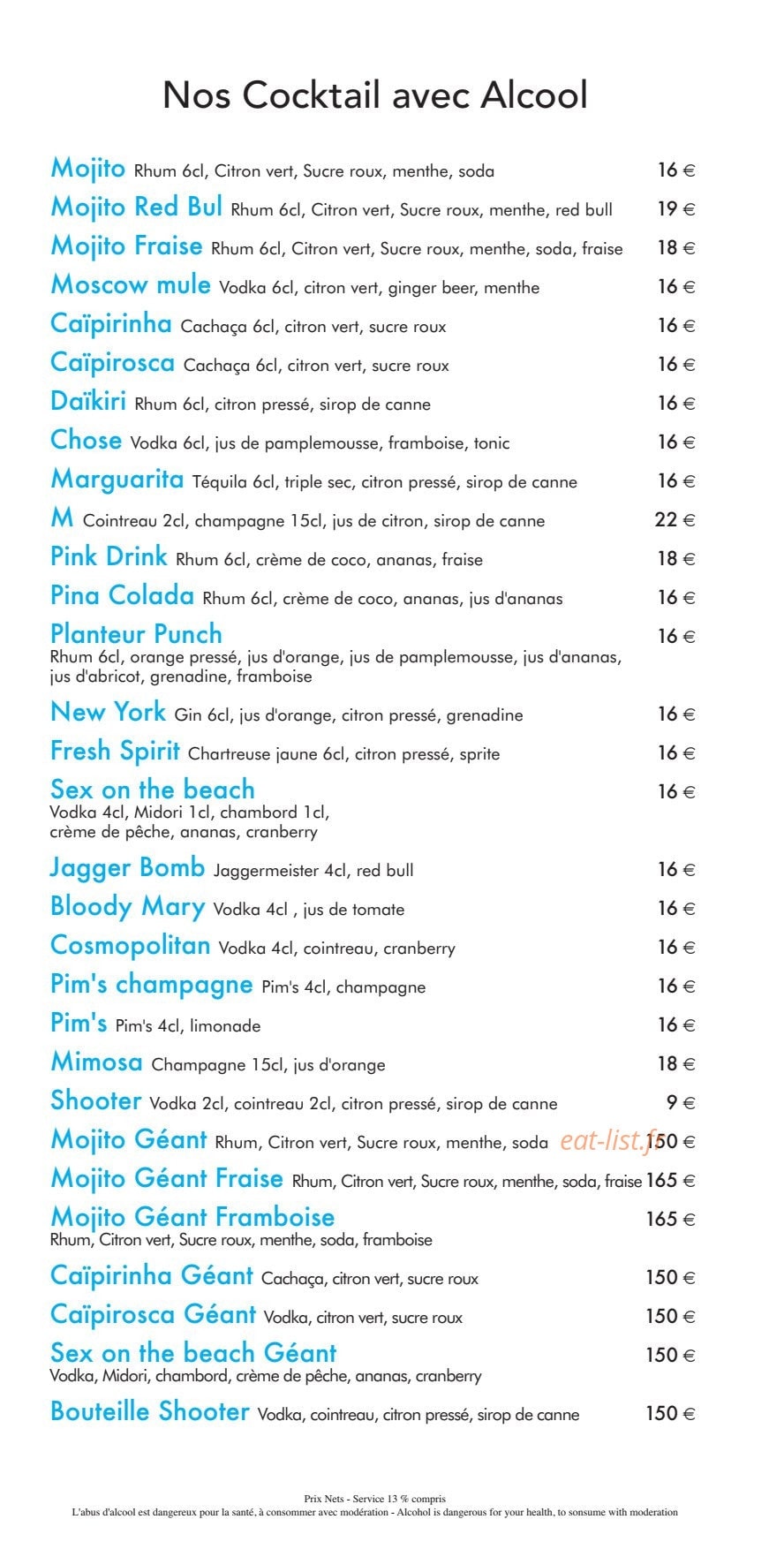 Nos Cocktail avec Alcool

Mojito Rhum 6cl, Citron vert, Sucre roux, menthe, soda 16 €

Mojito Red Bul Rhum 6cl, Citron vert, Sucre roux, menthe, red bull 19 €

Mojito Fraise Rhum 6cl, Citron vert, Sucre roux, menthe, soda, fraise 18 €

Moscow mule Vodka 6cl, citron vert, ginger beer, menthe 16 €

Caïpirinha Cachaça 6cl, citron vert, sucre roux 16 €

Caïpirosca Cachaça 6cl, citron vert, sucre roux 16 €

Daïkiri Rhum 6cl, citron pressé, sirop de canne 16 €

Chose Vodka 6cl, jus de pamplemousse, framboise, tonic 16 €

Marguarita Téquila 6cl, triple sec, citron pressé, sirop de canne 16 €

M Cointreau 2cl, champagne 15cl, jus de citron, sirop de canne 22 €

Pink Drink Rhum 6cl, crème de coco, ananas, fraise 18 €

Pina Colada Rhum 6cl, crème de coco, ananas, jus d'ananas 16 €

Planteur Punch 16 €
Rhum 6cl, orange pressé, jus d'orange, jus de pamplemousse, jus d'ananas, jus d'abricot, grenadine, framboise

New York Gin 6cl, jus d'orange, citron pressé, grenadine 16 €

Fresh Spirit Chartreuse jaune 6cl, citron pressé, sprite 16 €

Sex on the beach 16 €
Vodka 4cl, Midori 1cl, chambord 1cl,
crème de pêche, ananas, cranberry

Jagger Bomb Jaggermeister 4cl, red bull 16 €

Bloody Mary Vodka 4cl , jus de tomate 16 €

Cosmopolitan Vodka 4cl, cointreau, cranberry 16 €

Pim's champagne Pim's 4cl, champagne 16 €

Pim's Pim's 4cl, limonade 16 €

Mimosa Champagne 15cl, jus d'orange 18 €

Shooter Vodka 2cl, cointreau 2cl, citron pressé, sirop de canne 9 €

Mojito Géant Rhum, Citron vert, Sucre roux, menthe, soda 150 €

Mojito Géant Fraise Rhum, Citron vert, Sucre roux, menthe, soda, fraise 165 €

Mojito Géant Framboise 165 €
Rhum, Citron vert, Sucre roux, menthe, soda, framboise

Caïpirinha Géant Cachaça, citron vert, sucre roux 150 €

Caïpirosca Géant Vodka, citron vert, sucre roux 150 €

Sex on the beach Géant 150 €
Vodka, Midori, chambord, crème de pêche, ananas, cranberry

Bouteille Shooter Vodka, cointreau, citron pressé, sirop de canne 150 €

Prix Nets - Service 13 % compris
L'abus d'alcool est dangereux pour la santé, à consommer avec modération - Alcohol is dangerous for your health, to sonsume with moderation

eat-list.fr